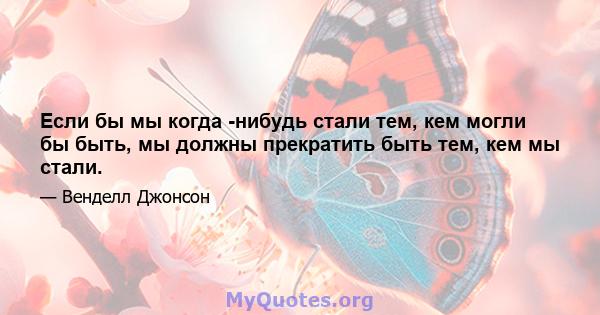 Если бы мы когда -нибудь стали тем, кем могли бы быть, мы должны прекратить быть тем, кем мы стали.

— Венделл Джонсон

MyQuotes.org